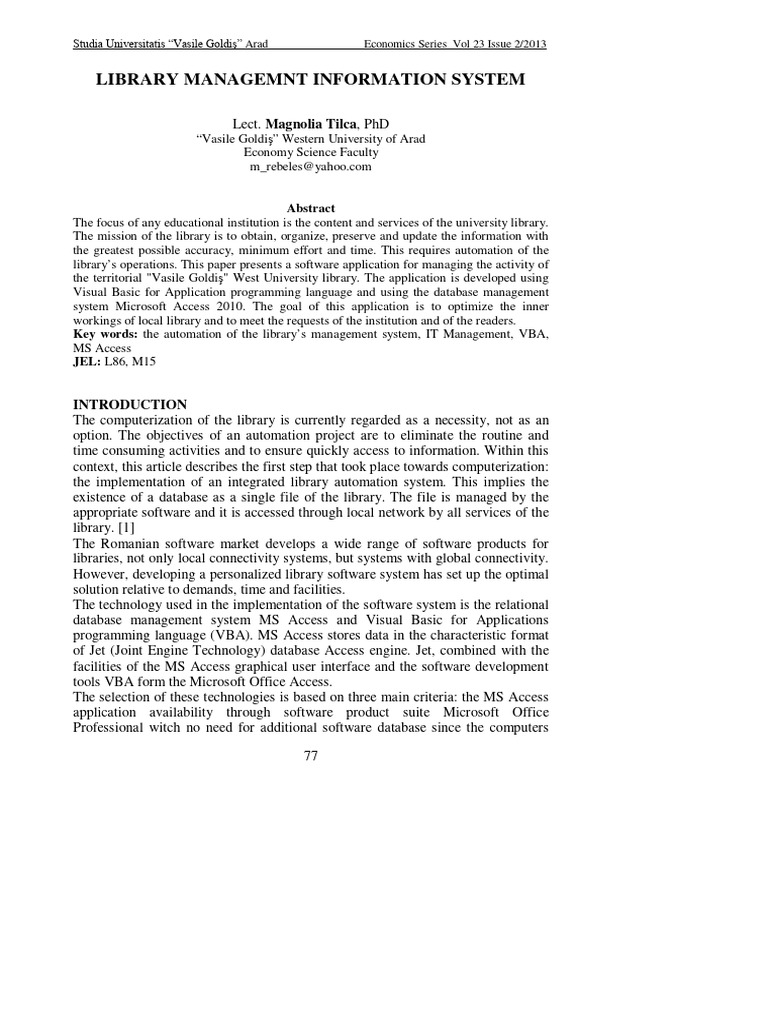 Studia Universitatis "Vasile Goldiş" Arad Economics Series Vol 23 Issue 2/2013

LIBRARY MANAGEMNT INFORMATION SYSTEM

Lect. Magnolia Tilca, PhD
"Vasile Goldiş" Western University of Arad
Economy Science Faculty
m_rebeles@yahoo.com

Abstract
The focus of any educational institution is the content and services of the university library. The mission of the library is to obtain, organize, preserve and update the information with the greatest possible accuracy, minimum effort and time. This requires automation of the library's operations. This paper presents a software application for managing the activity of the territorial "Vasile Goldiş" West University library. The application is developed using Visual Basic for Application programming language and using the database management system Microsoft Access 2010. The goal of this application is to optimize the inner workings of local library and to meet the requests of the institution and of the readers.
Key words: the automation of the library's management system, IT Management, VBA, MS Access
JEL: L86, M15

INTRODUCTION
The computerization of the library is currently regarded as a necessity, not as an option. The objectives of an automation project are to eliminate the routine and time consuming activities and to ensure quickly access to information. Within this context, this article describes the first step that took place towards computerization: the implementation of an integrated library automation system. This implies the existence of a database as a single file of the library. The file is managed by the appropriate software and it is accessed through local network by all services of the library. [1]
The Romanian software market develops a wide range of software products for libraries, not only local connectivity systems, but systems with global connectivity. However, developing a personalized library software system has set up the optimal solution relative to demands, time and facilities.
The technology used in the implementation of the software system is the relational database management system MS Access and Visual Basic for Applications programming language (VBA). MS Access stores data in the characteristic format of Jet (Joint Engine Technology) database Access engine. Jet, combined with the facilities of the MS Access graphical user interface and the software development tools VBA form the Microsoft Office Access.
The selection of these technologies is based on three main criteria: the MS Access application availability through software product suite Microsoft Office Professional witch no need for additional software database since the computers

77